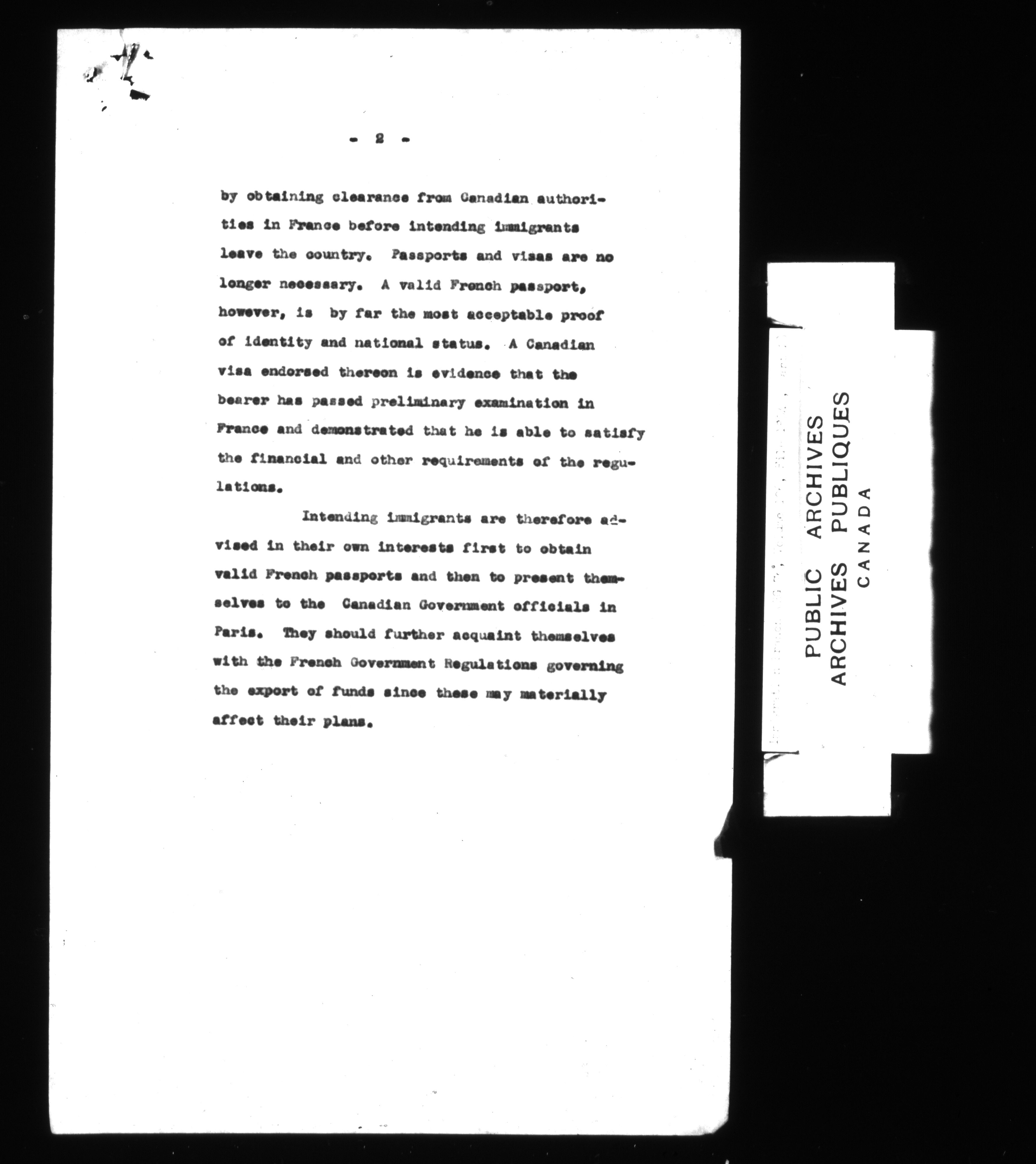 - 2 -

by obtaining clearance from Canadian authorities in France before intending immigrants leave the country. Passports and visas are no longer necessary. A valid French passport, however, is by far the most acceptable proof of identity and national status. A Canadian visa endorsed thereon is evidence that the bearer has passed preliminary examination in France and demonstrated that he is able to satisfy the financial and other requirements of the regulations.

Intending immigrants are therefore advised in their own interests first to obtain valid French passports and then to present themselves to the Canadian Government officials in Paris. They should further acquaint themselves with the French Government Regulations governing the export of funds since these may materially affect their plans.

PUBLIC ARCHIVES
ARCHIVES PUBLIQUES
CANADA